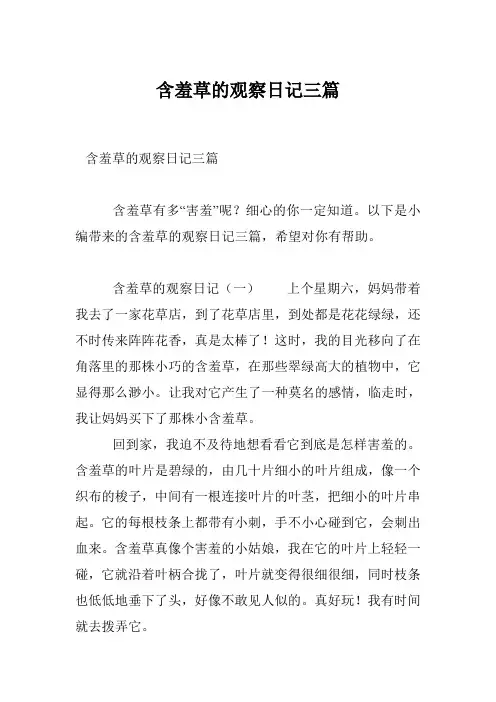 含羞草的观察日记三篇

含羞草的观察日记三篇

含羞草有多“害羞”呢？细心的你一定知道。以下是小编带来的含羞草的观察日记三篇，希望对你有帮助。

含羞草的观察日记（一）　　上个星期六，妈妈带着我去了一家花草店，到了花草店里，到处都是花花绿绿，还不时传来阵阵花香，真是太棒了！这时，我的目光移向了在角落里的那株小巧的含羞草，在那些翠绿高大的植物中，它显得那么渺小。让我对它产生了一种莫名的感情，临走时，我让妈妈买下了那株小含羞草。

回到家，我迫不及待地想看看它到底是怎样害羞的。含羞草的叶片是碧绿的，由几十片细小的叶片组成，像一个织布的梭子，中间有一根连接叶片的叶茎，把细小的叶片串起。它的每根枝条上都带有小刺，手不小心碰到它，会刺出血来。含羞草真像个害羞的小姑娘，我在它的叶片上轻轻一碰，它就沿着叶柄合拢了，叶片就变得很细很细，同时枝条也低低地垂下了头，好像不敢见人似的。真好玩！我有时间就去拨弄它。